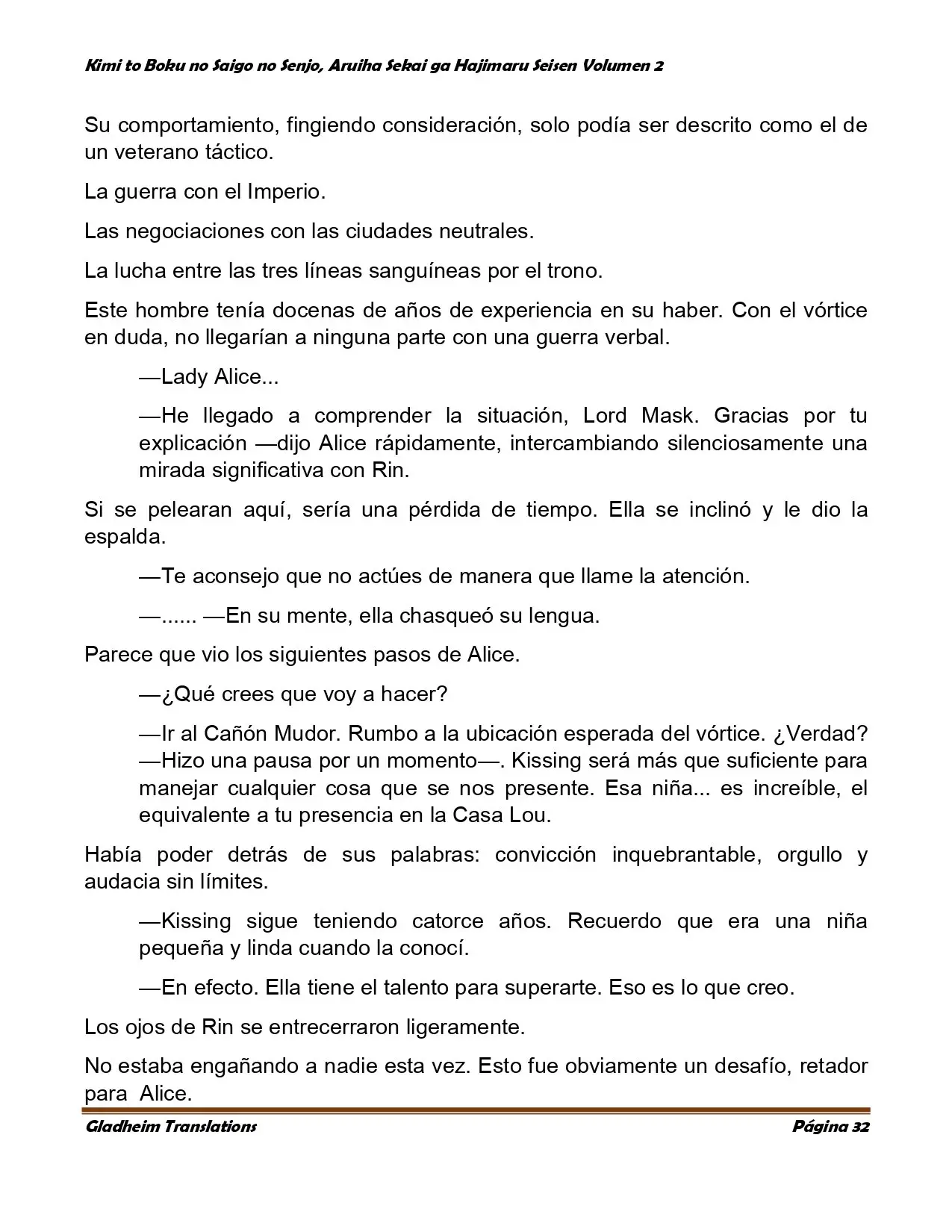 Kimi to Boku no Saigo no Senjo, Aruiha Sekai ga Hajimaru Seisen Volumen 2

Su comportamiento, fingiendo consideración, solo podía ser descrito como el de un veterano táctico.

La guerra con el Imperio.

Las negociaciones con las ciudades neutrales.

La lucha entre las tres líneas sanguíneas por el trono.

Este hombre tenía docenas de años de experiencia en su haber. Con el vórtice en duda, no llegarían a ninguna parte con una guerra verbal.

—Lady Alice...

—He llegado a comprender la situación, Lord Mask. Gracias por tu explicación —dijo Alice rápidamente, intercambiando silenciosamente una mirada significativa con Rin.

Si se pelearan aquí, sería una pérdida de tiempo. Ella se inclinó y le dio la espalda.

—Te aconsejo que no actúes de manera que llame la atención.

—...... —En su mente, ella chasqueó su lengua.

Parece que vio los siguientes pasos de Alice.

—¿Qué crees que voy a hacer?

—Ir al Cañón Mudor. Rumbo a la ubicación esperada del vórtice. ¿Verdad? —Hizo una pausa por un momento—. Kissing será más que suficiente para manejar cualquier cosa que se nos presente. Esa niña... es increíble, el equivalente a tu presencia en la Casa Lou.

Había poder detrás de sus palabras: convicción inquebrantable, orgullo y audacia sin límites.

—Kissing sigue teniendo catorce años. Recuerdo que era una niña pequeña y linda cuando la conocí.

—En efecto. Ella tiene el talento para superarte. Eso es lo que creo.

Los ojos de Rin se entrecerraron ligeramente.

No estaba engañando a nadie esta vez. Esto fue obviamente un desafío, retador para Alice.

Gladheim Translations Página 32